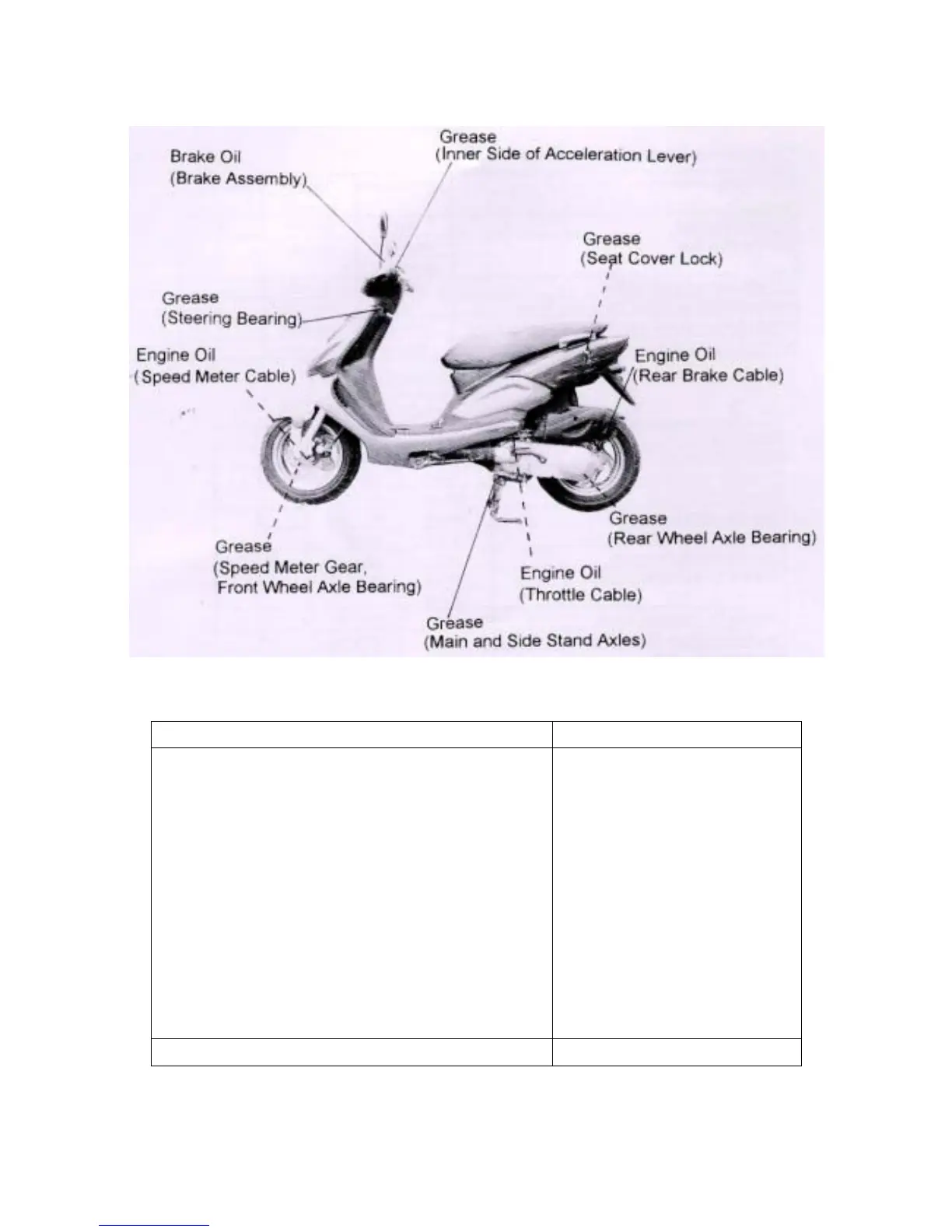 Brake Oil
(Brake Assembly)

Grease
(Inner Side of Acceleration Lever)

Grease
(Seat Cover Lock)

Grease
(Steering Bearing)

Engine Oil
(Speed Meter Cable)

Engine Oil
(Rear Brake Cable)

Grease
(Rear Wheel Axle Bearing)

Grease
(Speed Meter Gear, Front Wheel Axle Bearing)

Engine Oil
(Throttle Cable)

Grease
(Main and Side Stand Axles)